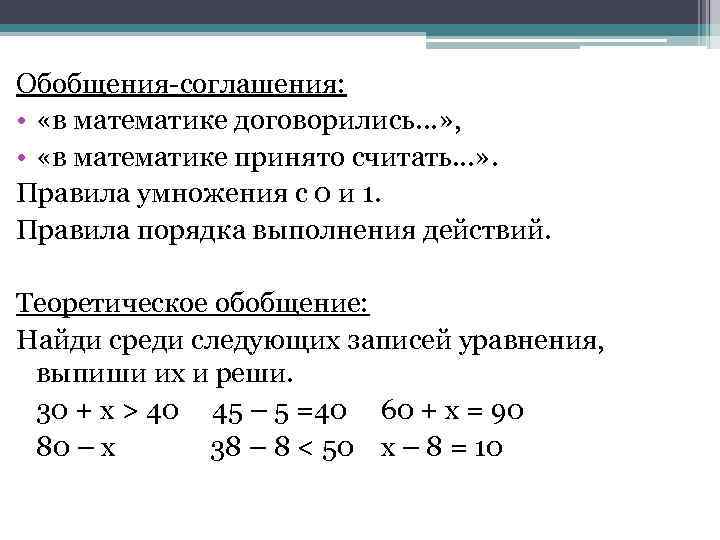 Обобщения-соглашения:
• «в математике договорились…»,
• «в математике принято считать…».
Правила умножения с 0 и 1.
Правила порядка выполнения действий.

Теоретическое обобщение:
Найди среди следующих записей уравнения, выпиши их и реши.
$30 + x > 40$ $45 - 5 = 40$ $60 + x = 90$
$80 - x$ $38 - 8 < 50$ $x - 8 = 10$